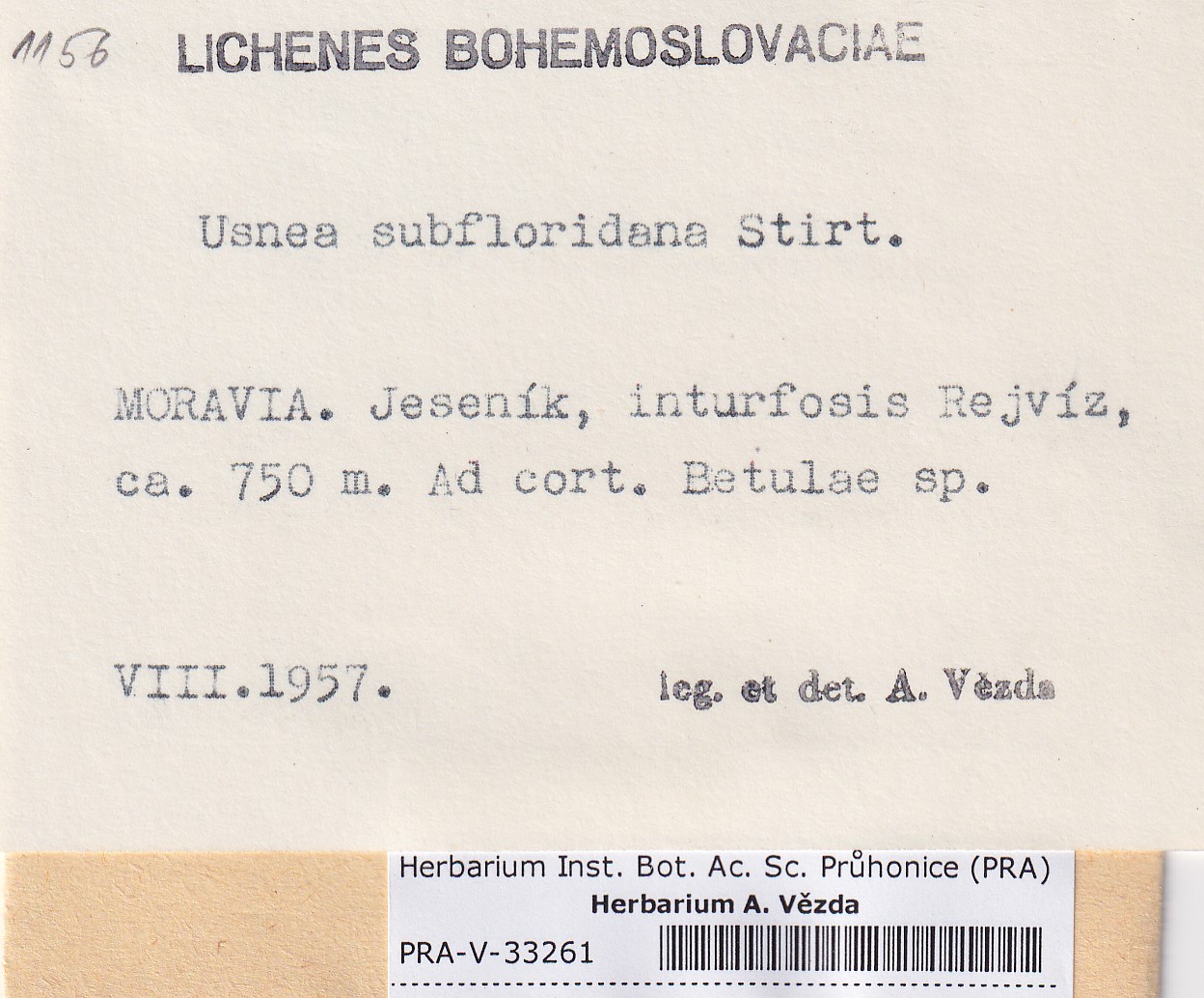 1156 LICHENES BOHEMOSLOVACIAE

Usnea subfloridana Stirt.

MORAVIA. Jeseník, inturfosis Rejvíz, ca. 750 m. Ad cort. Betulae sp.

VIII.1957. leg. et det. A. Vězda

Herbarium Inst. Bot. Ac. Sc. Průhonice (PRA)
Herbarium A. Vězda
PRA-V-33261